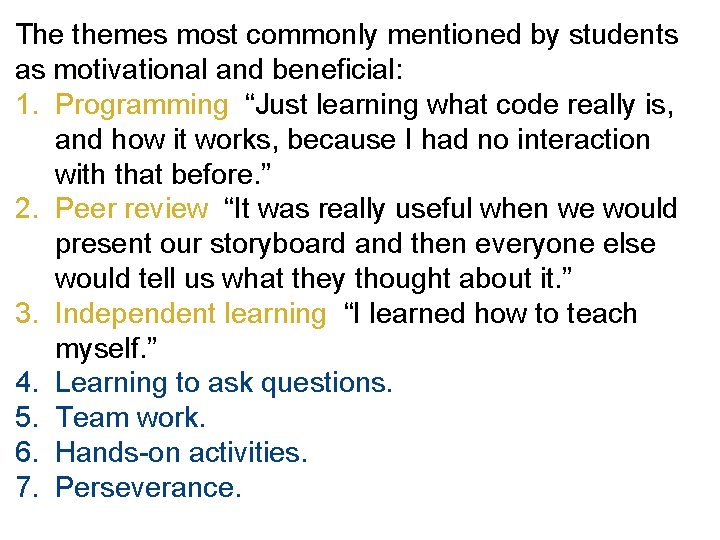 The themes most commonly mentioned by students as motivational and beneficial:

1. Programming "Just learning what code really is, and how it works, because I had no interaction with that before."
2. Peer review "It was really useful when we would present our storyboard and then everyone else would tell us what they thought about it."
3. Independent learning "I learned how to teach myself."
4. Learning to ask questions.
5. Team work.
6. Hands-on activities.
7. Perseverance.